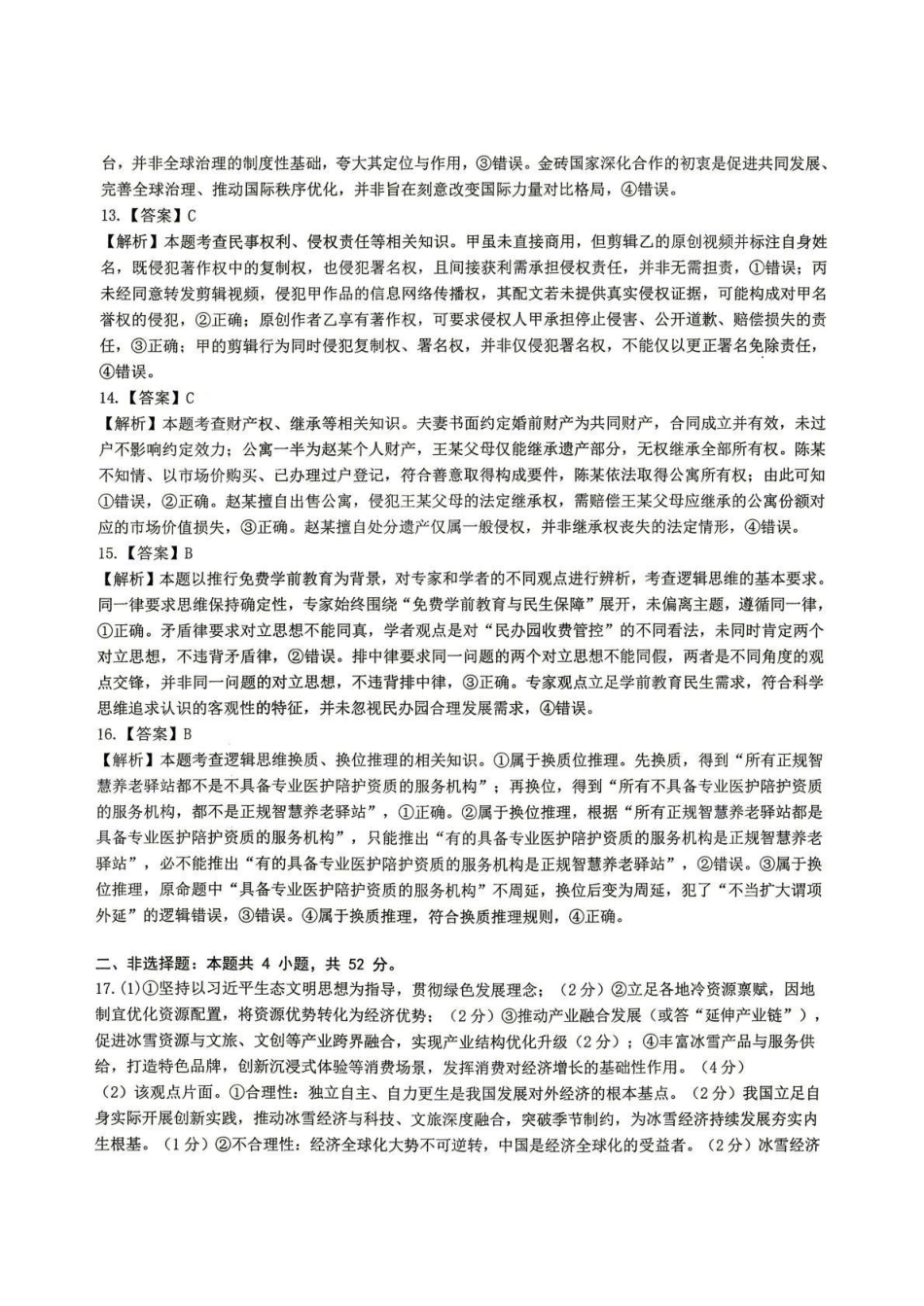 台，并非全球治理的制度性基础，夸大其定位与作用，③错误。金砖国家深化合作的初衷是促进共同发展、完善全球治理、推动国际秩序优化，并非旨在刻意改变国际力量对比格局，④错误。

13.【答案】C

【解析】本题考查民事权利、侵权责任等相关知识。甲虽未直接商用，但剪辑乙的原创视频并标注自身姓名，既侵犯著作权中的复制权，也侵犯署名权，且间接获利需承担侵权责任，并非无需担责，①错误；丙未经同意转发剪辑视频，侵犯甲作品的信息网络传播权，其配文若未提供真实侵权证据，可能构成对甲名誉权的侵犯，②正确；原创作者乙享有著作权，可要求侵权人甲承担停止侵害、公开道歉、赔偿损失的责任，③正确；甲的剪辑行为同时侵犯复制权、署名权，并非仅侵犯署名权，不能仅以更正署名免除责任，④错误。

14.【答案】C

【解析】本题考查财产权、继承等相关知识。夫妻书面约定婚前财产为共同财产，合同成立并有效，未过户不影响约定效力；公寓一半为赵某个人财产，王某父母仅能继承遗产部分，无权继承全部所有权。陈某不知情、以市场价购买、已办理过户登记，符合善意取得构成要件，陈某依法取得公寓所有权；由此可知①错误，②正确。赵某擅自出售公寓，侵犯王某父母的法定继承权，需赔偿王某父母应继承的公寓份额对应的市场价值损失，③正确。赵某擅自处分遗产仅属一般侵权，并非继承权丧失的法定情形，④错误。

15.【答案】B

【解析】本题以推行免费学前教育为背景，对专家和学者的不同观点进行辨析，考查逻辑思维的基本要求。同一律要求思维保持确定性，专家始终围绕“免费学前教育与民生保障”展开，未偏离主题，遵循同一律，①正确。矛盾律要求对立思想不能同真，学者观点是对“民办园收费管控”的不同看法，未同时肯定两个对立思想，不违背矛盾律，②错误。排中律要求同一问题的两个对立思想不能同假，两者是不同角度的观点交锋，并非同一问题的对立思想，不违背排中律，③正确。专家观点立足学前教育民生需求，符合科学思维追求认识的客观性的特征，并未忽视民办园合理发展需求，④错误。

16.【答案】B

【解析】本题考查逻辑思维换质、换位推理的相关知识。①属于换质位推理。先换质，得到“所有正规智慧养老驿站都不是不具备专业医护陪护资质的服务机构”；再换位，得到“所有不具备专业医护陪护资质的服务机构，都不是正规智慧养老驿站”，①正确。②属于换位推理，根据“所有正规智慧养老驿站都是具备专业医护陪护资质的服务机构”，只能推出“有的具备专业医护陪护资质的服务机构是正规智慧养老驿站”，必不能推出“有的具备专业医护陪护资质的服务机构是正规智慧养老驿站”，②错误。③属于换位推理，原命题中“具备专业医护陪护资质的服务机构”不周延，换位后变为周延，犯了“不当扩大谓项外延”的逻辑错误，③错误。④属于换质推理，符合换质推理规则，④正确。

二、非选择题：本题共4小题，共52分。

17.(1)①坚持以习近平生态文明思想为指导，贯彻绿色发展理念；（2分）②立足各地冷资源禀赋，因地制宜优化资源配置，将资源优势转化为经济优势；（2分）③推动产业融合发展（或答“延伸产业链”），促进冰雪资源与文旅、文创等产业跨界融合，实现产业结构优化升级（2分）；④丰富冰雪产品与服务供给，打造特色品牌，创新沉浸式体验等消费场景，发挥消费对经济增长的基础性作用。（4分）

（2）该观点片面。①合理性：独立自主、自力更生是我国发展对外经济的根本基点。（2分）我国立足自身实际开展创新实践，推动冰雪经济与科技、文旅深度融合，突破季节制约，为冰雪经济持续发展夯实内生根基。（1分）②不合理性：经济全球化大势不可逆转，中国是经济全球化的受益者。（2分）冰雪经济